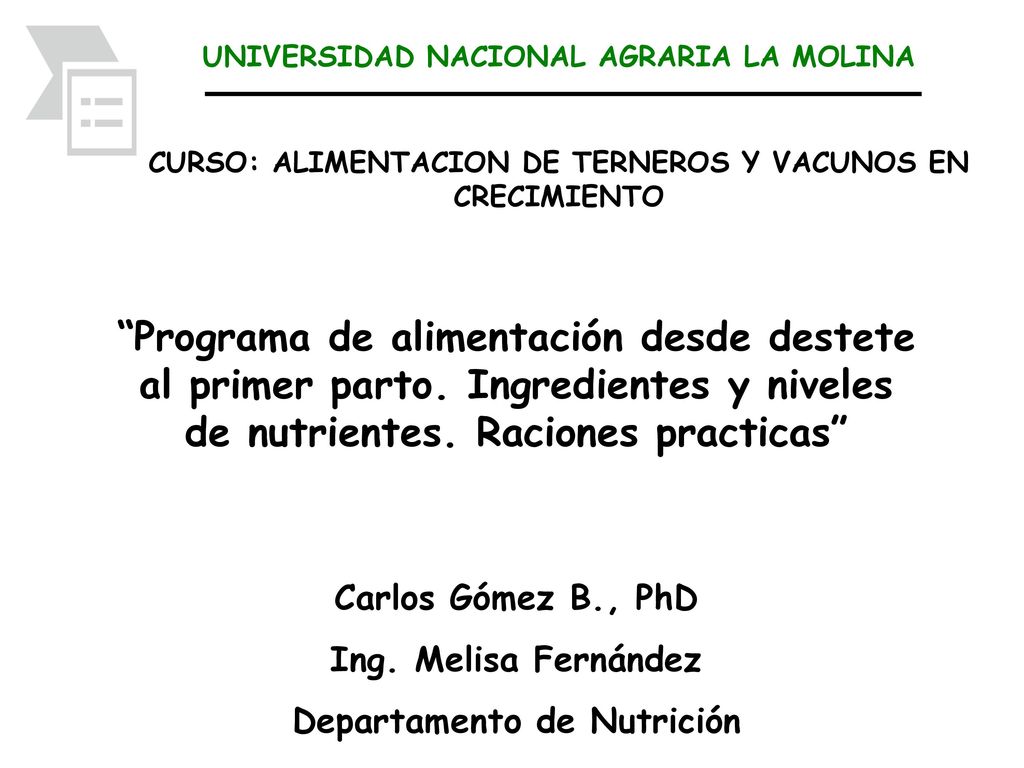 UNIVERSIDAD NACIONAL AGRARIA LA MOLINA

CURSO: ALIMENTACION DE TERNEROS Y VACUNOS EN CRECIMIENTO

“Programa de alimentación desde destete al primer parto. Ingredientes y niveles de nutrientes. Raciones practicas”

Carlos Gómez B., PhD

Ing. Melisa Fernández

Departamento de Nutrición